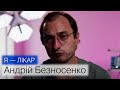 Я — ЛІКАР
Андрій Безносенко